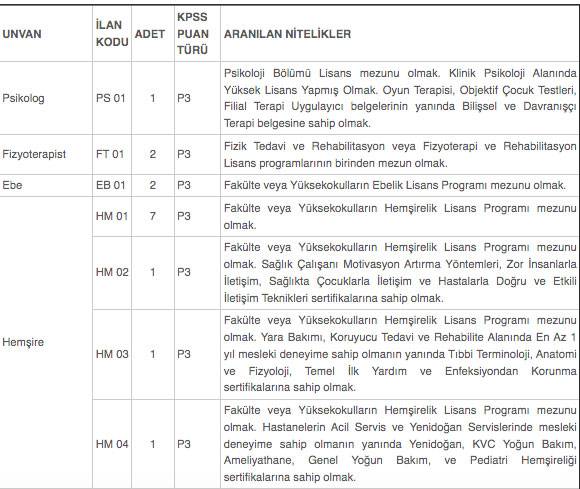 | UNVAN | İLAN KODU | ADET | KPSS PUAN TÜRÜ | ARANILAN NİTELİKLER |
|---|---|---|---|---|
| Psikolog | PS 01 | 1 | P3 | Psikoloji Bölümü Lisans mezunu olmak. Klinik Psikoloji Alanında Yüksek Lisans Yapmış Olmak. Oyun Terapisi, Objektif Çocuk Testleri, Filial Terapi Uygulayıcı belgelerinin yanında Bilişsel ve Davranışçı Terapi belgesine sahip olmak. |
| Fizyoterapist | FT 01 | 2 | P3 | Fizik Tedavi ve Rehabilitasyon veya Fizyoterapi ve Rehabilitasyon Lisans programlarının birinden mezun olmak. |
| Ebe | EB 01 | 2 | P3 | Fakülte veya Yüksekokulların Ebelik Lisans Programı mezunu olmak. |
| Hemşire | HM 01 | 7 | P3 | Fakülte veya Yüksekokulların Hemşirelik Lisans Programı mezunu olmak. |
| | HM 02 | 1 | P3 | Fakülte veya Yüksekokulların Hemşirelik Lisans Programı mezunu olmak. Sağlık Çalışanı Motivasyon Artırma Yöntemleri, Zor İnsanlarla İletişim, Sağlıkta Çocuklarla İletişim ve Hastalarla Doğru ve Etkili İletişim Teknikleri sertifikalarına sahip olmak. |
| | HM 03 | 1 | P3 | Fakülte veya Yüksekokulların Hemşirelik Lisans Programı mezunu olmak. Yara Bakımı, Koruyucu Tedavi ve Rehabilite Alanında En Az 1 yıl mesleki deneyime sahip olmanın yanında Tıbbi Terminoloji, Anatomi ve Fizyoloji, Temel İlk Yardım ve Enfeksiyondan Korunma sertifikalarına sahip olmak. |
| | HM 04 | 1 | P3 | Fakülte veya Yüksekokulların Hemşirelik Lisans Programı mezunu olmak. Hastanelerin Acil Servis ve Yenidoğan Servislerinde mesleki deneyime sahip olmanın yanında Yenidoğan, KVC Yoğun Bakım, Ameliyathane, Genel Yoğun Bakım, ve Pediatri Hemşireliği sertifikalarına sahip olmak. |